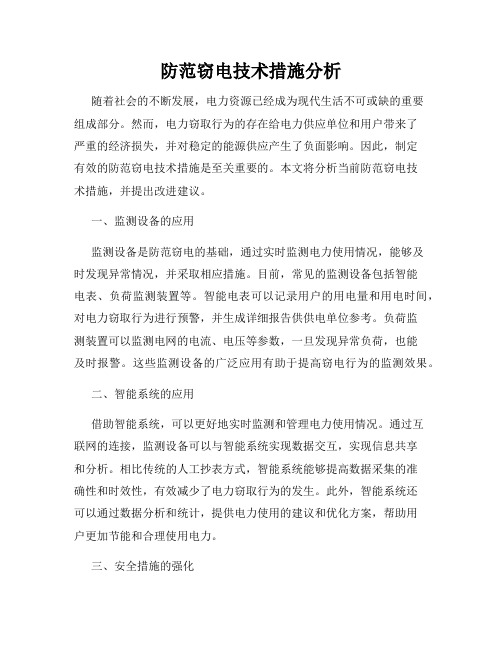 防范窃电技术措施分析

随着社会的不断发展，电力资源已经成为现代生活不可或缺的重要组成部分。然而，电力窃取行为的存在给电力供应单位和用户带来了严重的经济损失，并对稳定的能源供应产生了负面影响。因此，制定有效的防范窃电技术措施是至关重要的。本文将分析当前防范窃电技术措施，并提出改进建议。

一、监测设备的应用

监测设备是防范窃电的基础，通过实时监测电力使用情况，能够及时发现异常情况，并采取相应措施。目前，常见的监测设备包括智能电表、负荷监测装置等。智能电表可以记录用户的用电量和用电时间，对电力窃取行为进行预警，并生成详细报告供供电单位参考。负荷监测装置可以监测电网的电流、电压等参数，一旦发现异常负荷，也能及时报警。这些监测设备的广泛应用有助于提高窃电行为的监测效果。

二、智能系统的应用

借助智能系统，可以更好地实时监测和管理电力使用情况。通过互联网的连接，监测设备可以与智能系统实现数据交互，实现信息共享和分析。相比传统的人工抄表方式，智能系统能够提高数据采集的准确性和时效性，有效减少了电力窃取行为的发生。此外，智能系统还可以通过数据分析和统计，提供电力使用的建议和优化方案，帮助用户更加节能和合理使用电力。

三、安全措施的强化